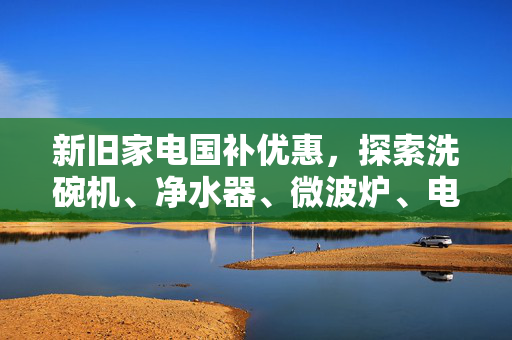 新旧家电国补优惠，探索洗碗机、净水器、微波炉、电